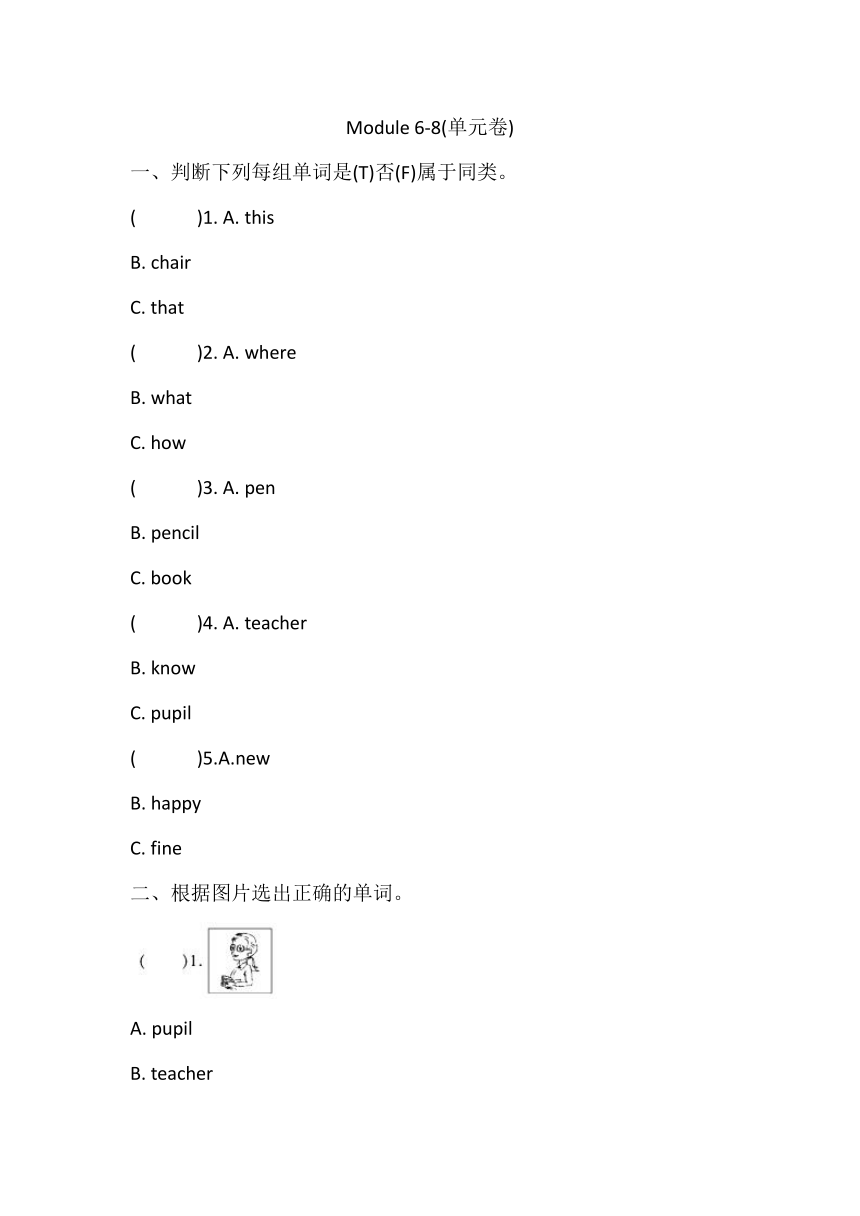 Module 6-8(单元卷)

一、判断下列每组单词是(T)否(F)属于同类。

(    )1. A. this

B. chair

C. that

(    )2. A. where

B. what

C. how

(    )3. A. pen

B. pencil

C. book

(    )4. A. teacher

B. know

C. pupil

(    )5.A.new

B. happy

C. fine

二、根据图片选出正确的单词。

(    )1.

A. pupil

B. teacher